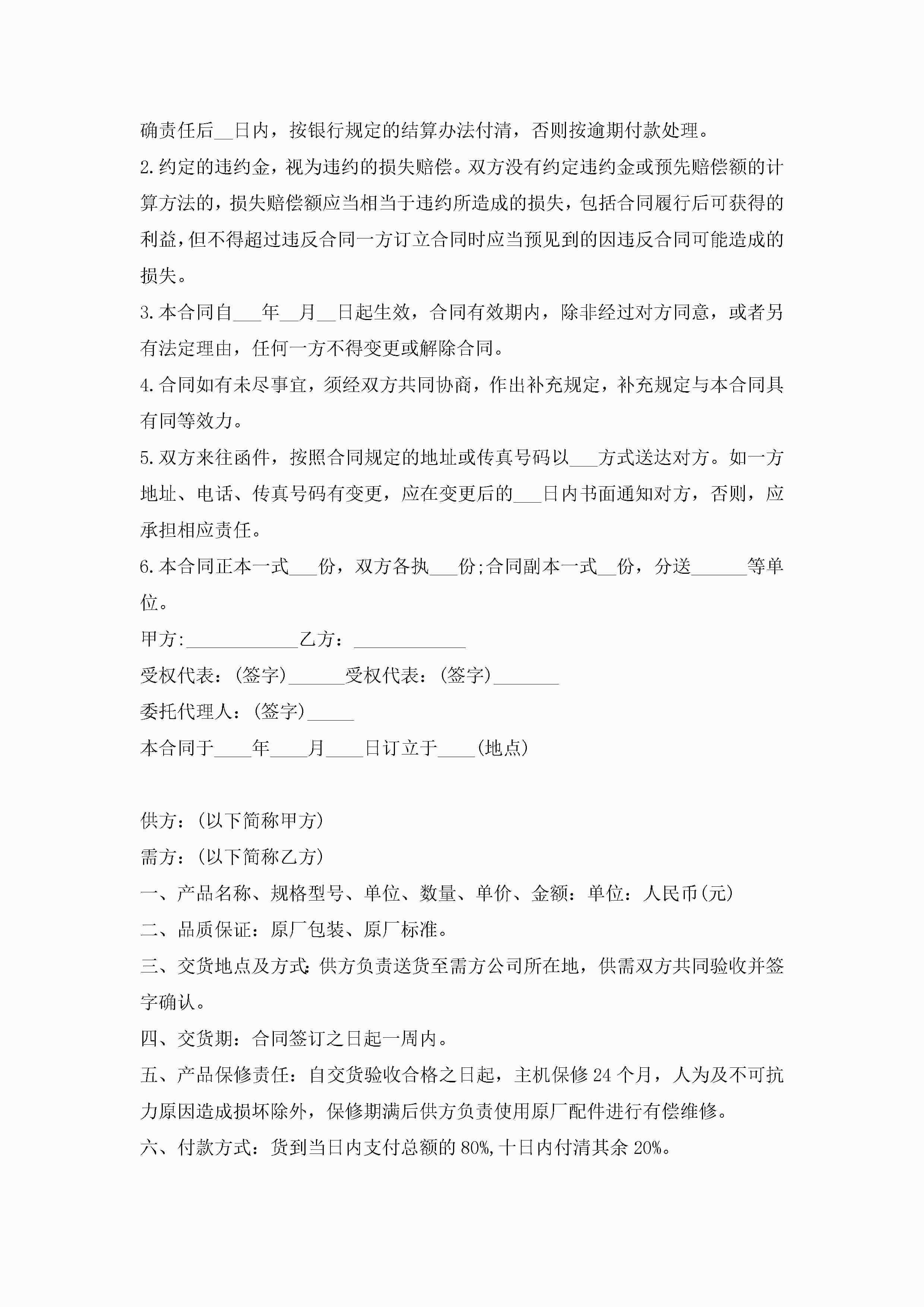 确责任后__日内，按银行规定的结算办法付清，否则按逾期付款处理。

2.约定的违约金，视为违约的损失赔偿。双方没有约定违约金或预先赔偿额的计算方法的，损失赔偿额应当相当于违约所造成的损失，包括合同履行后可获得的利益，但不得超过违反合同一方订立合同时应当预见到的因违反合同可能造成的损失。

3.本合同自___年__月__日起生效，合同有效期内，除非经过对方同意，或者另有法定理由，任何一方不得变更或解除合同。

4.合同如有未尽事宜，须经双方共同协商，作出补充规定，补充规定与本合同具有同等效力。

5.双方来往函件，按照合同规定的地址或传真号码以___方式送达对方。如一方地址、电话、传真号码有变更，应在变更后的___日内书面通知对方，否则，应承担相应责任。

6.本合同正本一式___份，双方各执___份;合同副本一式__份，分送______等单位。

甲方:____________乙方：____________

受权代表：(签字)______受权代表：(签字)_______

委托代理人：(签字)_____

本合同于____年____月____日订立于____(地点)

供方：(以下简称甲方)

需方：(以下简称乙方)

一、产品名称、规格型号、单位、数量、单价、金额：单位：人民币(元)

二、品质保证：原厂包装、原厂标准。

三、交货地点及方式:供方负责送货至需方公司所在地，供需双方共同验收并签字确认。

四、交货期：合同签订之日起一周内。

五、产品保修责任：自交货验收合格之日起，主机保修24个月，人为及不可抗力原因造成损坏除外，保修期满后供方负责使用原厂配件进行有偿维修。

六、付款方式：货到当日内支付总额的80%,十日内付清其余20%。